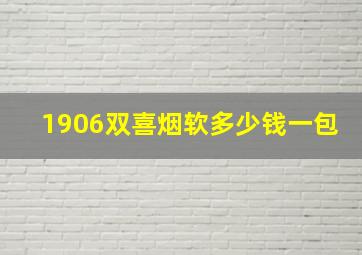 1906双喜烟软多少钱一包